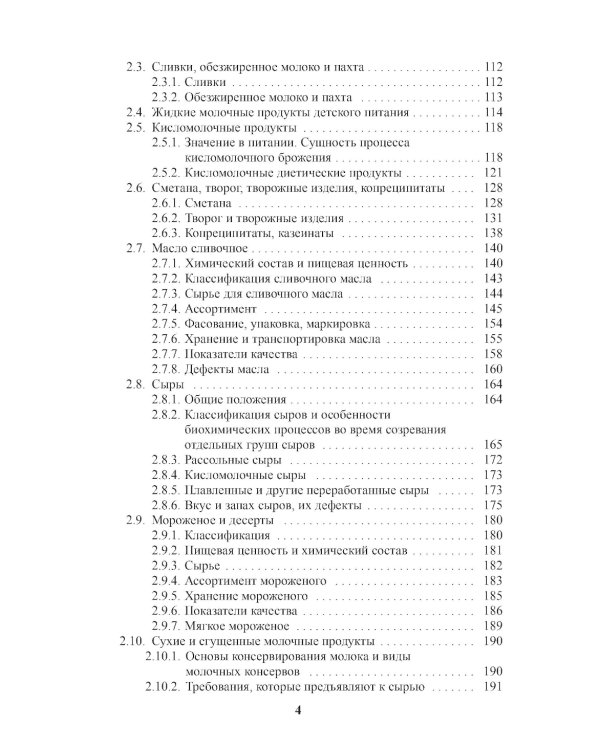 2.3. Сливки, обезжиренное молоко и пахта 112
2.3.1. Сливки 112
2.3.2. Обезжиренное молоко и пахта 113
2.4. Жидкие молочные продукты детского питания 114
2.5. Кисломолочные продукты 118
2.5.1. Значение в питании. Сущность процесса кисломолочного брожения 118
2.5.2. Кисломолочные диетические продукты 121
2.6. Сметана, творог, творожные изделия, копреципитаты 128
2.6.1. Сметана 128
2.6.2. Творог и творожные изделия 131
2.6.3. Копреципитаты, казеинаты 138
2.7. Масло сливочное 140
2.7.1. Химический состав и пищевая ценность 140
2.7.2. Классификация сливочного масла 143
2.7.3. Сырье для сливочного масла 144
2.7.4. Ассортимент 145
2.7.5. Фасование, упаковка, маркировка 154
2.7.6. Хранение и транспортировка масла 155
2.7.7. Показатели качества 158
2.7.8. Дефекты масла 160
2.8. Сыры 164
2.8.1. Общие положения 164
2.8.2. Классификация сыров и особенности биохимических процессов во время созревания отдельных групп сыров 165
2.8.3. Рассольные сыры 172
2.8.4. Кисломолочные сыры 173
2.8.5. Плавленные и другие переработанные сыры 173
2.8.6. Вкус и запах сыров, их дефекты 175
2.9. Мороженое и десерты 180
2.9.1. Классификация 180
2.9.2. Пищевая ценность и химический состав 181
2.9.3. Сырье 182
2.9.4. Ассортимент мороженого 183
2.9.5. Хранение мороженого 185
2.9.6. Показатели качества 186
2.9.7. Мягкое мороженое 189
2.10. Сухие и сгущенные молочные продукты 190
2.10.1. Основы консервирования молока и виды молочных консервов 190
2.10.2. Требования, которые предъявляют к сырью 191

4